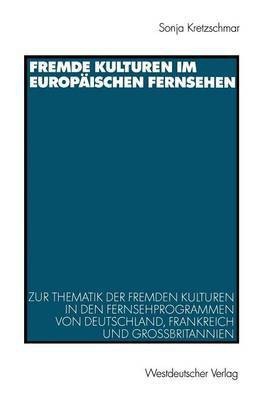 Sonja Kretzschmar

FREMDE KULTUREN IM EUROPÄISCHEN FERNSEHEN

ZUR THEMATIK DER FREMDEN KULTUREN IN DEN FERNSEHPROGRAMMEN VON DEUTSCHLAND, FRANKREICH UND GROSSBRITANNIEN

Westdeutscher Verlag